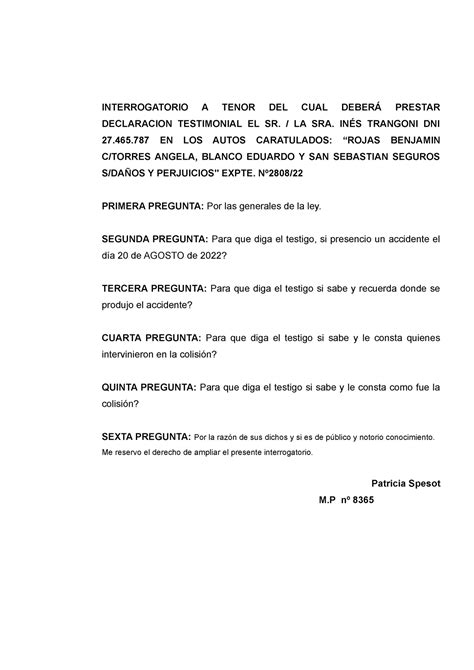 INTERROGATORIO A TENOR DEL CUAL DEBERÁ PRESTAR DECLARACION TESTIMONIAL EL SR. / LA SRA. INÉS TRANGONI DNI 27.465.787 EN LOS AUTOS CARATULADOS: “ROJAS BENJAMIN C/TORRES ANGELA, BLANCO EDUARDO Y SAN SEBASTIAN SEGUROS S/DAÑOS Y PERJUICIOS" EXPTE. Nº2808/22

PRIMERA PREGUNTA: Por las generales de la ley.

SEGUNDA PREGUNTA: Para que diga el testigo, si presencio un accidente el día 20 de AGOSTO de 2022?

TERCERA PREGUNTA: Para que diga el testigo si sabe y recuerda donde se produjo el accidente?

CUARTA PREGUNTA: Para que diga el testigo si sabe y le consta quienes intervinieron en la colisión?

QUINTA PREGUNTA: Para que diga el testigo si sabe y le consta como fue la colisión?

SEXTA PREGUNTA: Por la razón de sus dichos y si es de público y notorio conocimiento.
Me reservo el derecho de ampliar el presente interrogatorio.

Patricia Spesot
M.P nº 8365